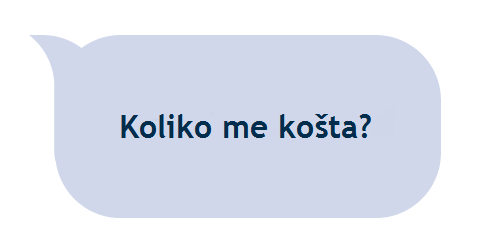 Koliko me košta?